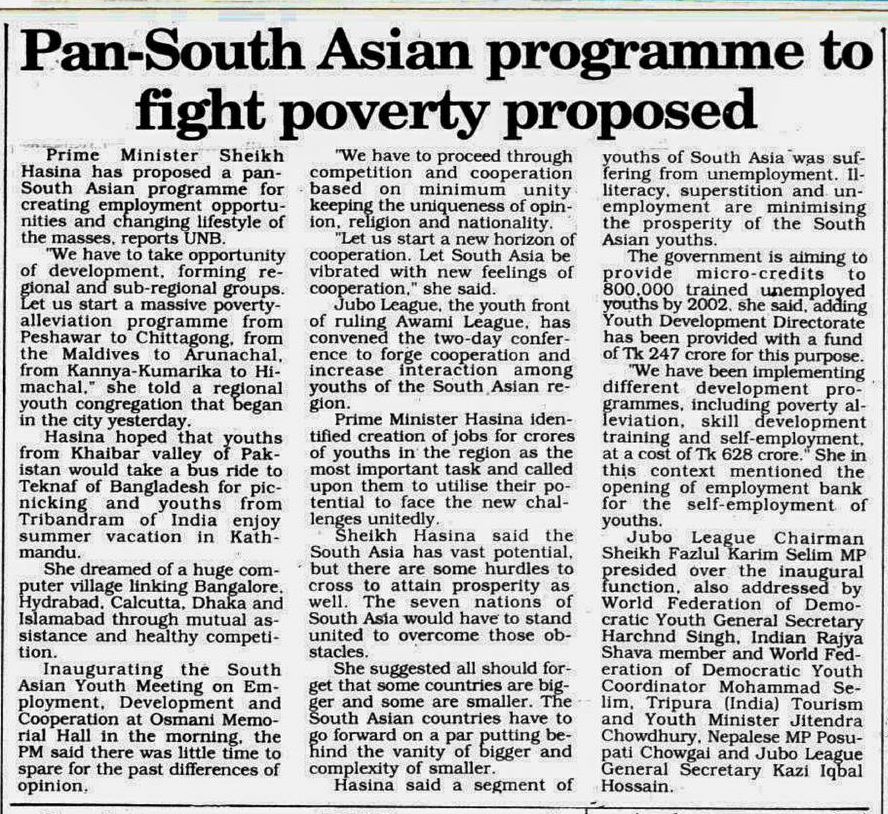 Pan-South Asian programme to fight poverty proposed

Prime Minister Sheikh Hasina has proposed a pan-South Asian programme for creating employment opportunities and changing lifestyle of the masses, reports UNB.

"We have to take opportunity of development, forming regional and sub-regional groups. Let us start a massive poverty-alleviation programme from Peshawar to Chittagong, from the Maldives to Arunachal, from Kannya-Kumarika to Himachal," she told a regional youth congregation that began in the city yesterday.

Hasina hoped that youths from Khaibar valley of Pakistan would take a bus ride to Teknaf of Bangladesh for picnicking and youths from Tribandram of India enjoy summer vacation in Kathmandu.

She dreamed of a huge computer village linking Bangalore, Hydrabad, Calcutta, Dhaka and Islamabad through mutual assistance and healthy competition.

Inaugurating the South Asian Youth Meeting on Employment, Development and Cooperation at Osmani Memorial Hall in the morning, the PM said there was little time to spare for the past differences of opinion.

"We have to proceed through competition and cooperation based on minimum unity keeping the uniqueness of opinion, religion and nationality.

"Let us start a new horizon of cooperation. Let South Asia be vibrated with new feelings of cooperation," she said.

Jubo League, the youth front of ruling Awami League, has convened the two-day conference to forge cooperation and increase interaction among youths of the South Asian region.

Prime Minister Hasina identified creation of jobs for crores of youths in the region as the most important task and called upon them to utilise their potential to face the new challenges unitedly.

Sheikh Hasina said the South Asia has vast potential, but there are some hurdles to cross to attain prosperity as well. The seven nations of South Asia would have to stand united to overcome those obstacles.

She suggested all should forget that some countries are bigger and some are smaller. The South Asian countries have to go forward on a par putting behind the vanity of bigger and complexity of smaller.

Hasina said a segment of youths of South Asia was suffering from unemployment. Illiteracy, superstition and unemployment are minimising the prosperity of the South Asian youths.

The government is aiming to provide micro-credits to 800,000 trained unemployed youths by 2002, she said, adding Youth Development Directorate has been provided with a fund of Tk 247 crore for this purpose.

"We have been implementing different development programmes, including poverty alleviation, skill development training and self-employment, at a cost of Tk 628 crore." She in this context mentioned the opening of employment bank for the self-employment of youths.

Jubo League Chairman Sheikh Fazlul Karim Selim MP presided over the inaugural function, also addressed by World Federation of Democratic Youth General Secretary Harchnd Singh, Indian Rajya Shava member and World Federation of Democratic Youth Coordinator Mohammad Selim, Tripura (India) Tourism and Youth Minister Jitendra Chowdhury, Nepalese MP Posupati Chowgai and Jubo League General Secretary Kazi Iqbal Hossain.